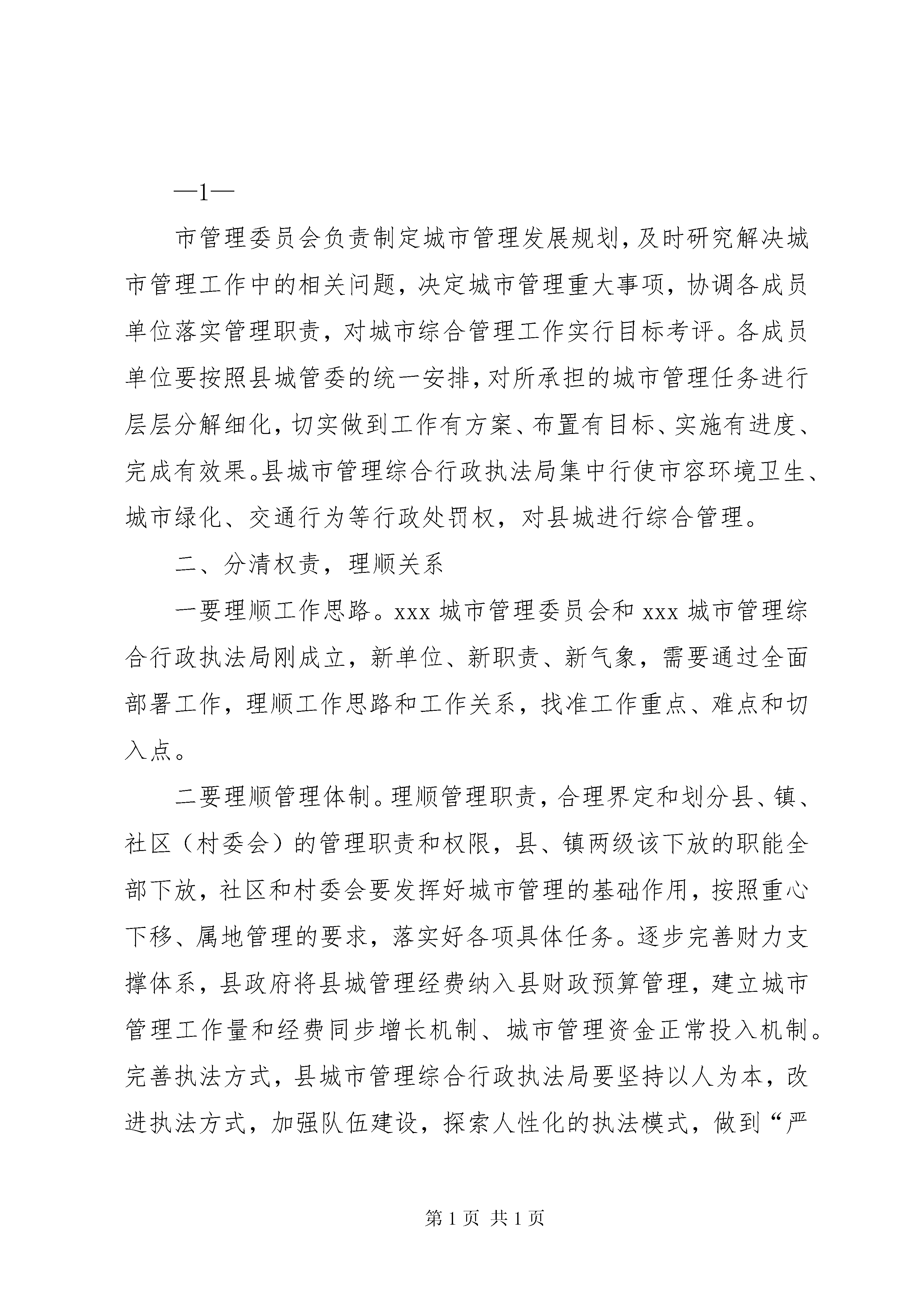 —1—

市管理委员会负责制定城市管理发展规划，及时研究解决城市管理工作中的相关问题，决定城市管理重大事项，协调各成员单位落实管理职责，对城市综合管理工作实行目标考评。各成员单位要按照县城管委的统一安排，对所承担的城市管理任务进行层层分解细化，切实做到工作有方案、布置有目标、实施有进度、完成有效果。县城市管理综合行政执法局集中行使市容环境卫生、城市绿化、交通行为等行政处罚权，对县城进行综合管理。

二、分清权责，理顺关系

一要理顺工作思路。xxx 城市管理委员会和 xxx 城市管理综合行政执法局刚成立，新单位、新职责、新气象，需要通过全面部署工作，理顺工作思路和工作关系，找准工作重点、难点和切入点。

二要理顺管理体制。理顺管理职责，合理界定和划分县、镇、社区（村委会）的管理职责和权限，县、镇两级该下放的职能全部下放，社区和村委会要发挥好城市管理的基础作用，按照重心下移、属地管理的要求，落实好各项具体任务。逐步完善财力支撑体系，县政府将县城管理经费纳入县财政预算管理，建立城市管理工作量和经费同步增长机制、城市管理资金正常投入机制。完善执法方式，县城市管理综合行政执法局要坚持以人为本，改进执法方式，加强队伍建设，探索人性化的执法模式，做到“严

第 1 页 共 1 页